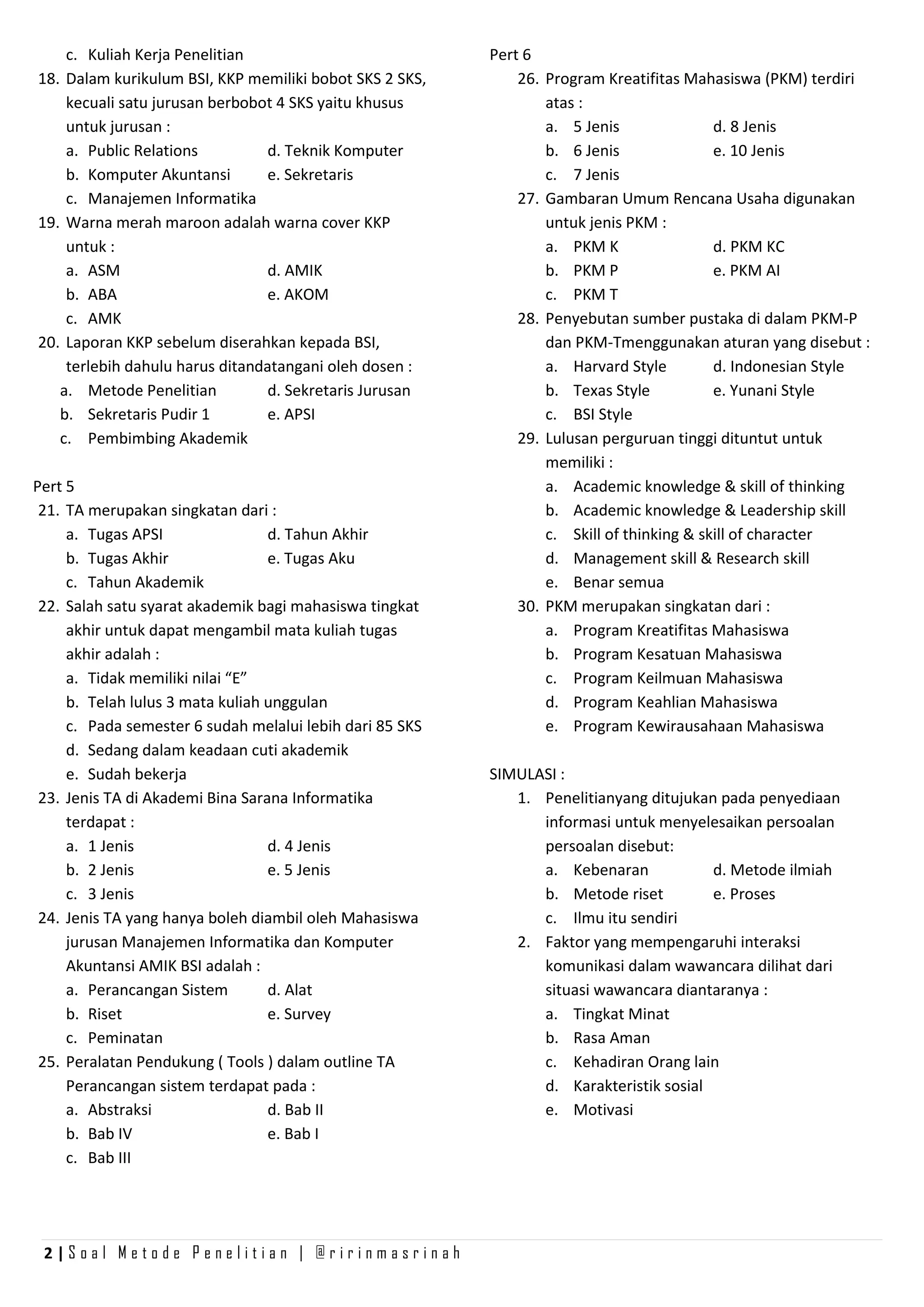 c. Kuliah Kerja Penelitian

18. Dalam kurikulum BSI, KKP memiliki bobot SKS 2 SKS, kecuali satu jurusan berbobot 4 SKS yaitu khusus untuk jurusan :
a. Public Relations
d. Teknik Komputer
b. Komputer Akuntansi
e. Sekretaris
c. Manajemen Informatika

19. Warna merah maroon adalah warna cover KKP untuk :
a. ASM
d. AMIK
b. ABA
e. AKOM
c. AMK

20. Laporan KKP sebelum diserahkan kepada BSI, terlebih dahulu harus ditandatangani oleh dosen :
a. Metode Penelitian
d. Sekretaris Jurusan
b. Sekretaris Pudir 1
e. APSI
c. Pembimbing Akademik

Pert 5

21. TA merupakan singkatan dari :
a. Tugas APSI
d. Tahun Akhir
b. Tugas Akhir
e. Tugas Aku
c. Tahun Akademik

22. Salah satu syarat akademik bagi mahasiswa tingkat akhir untuk dapat mengambil mata kuliah tugas akhir adalah :
a. Tidak memiliki nilai “E”
b. Telah lulus 3 mata kuliah unggulan
c. Pada semester 6 sudah melalui lebih dari 85 SKS
d. Sedang dalam keadaan cuti akademik
e. Sudah bekerja

23. Jenis TA di Akademi Bina Sarana Informatika terdapat :
a. 1 Jenis
d. 4 Jenis
b. 2 Jenis
e. 5 Jenis
c. 3 Jenis

24. Jenis TA yang hanya boleh diambil oleh Mahasiswa jurusan Manajemen Informatika dan Komputer Akuntansi AMIK BSI adalah :
a. Perancangan Sistem
d. Alat
b. Riset
e. Survey
c. Peminatan

25. Peralatan Pendukung ( Tools ) dalam outline TA Perancangan sistem terdapat pada :
a. Abstraksi
d. Bab II
b. Bab IV
e. Bab I
c. Bab III

Pert 6

26. Program Kreatifitas Mahasiswa (PKM) terdiri atas :
a. 5 Jenis
d. 8 Jenis
b. 6 Jenis
e. 10 Jenis
c. 7 Jenis

27. Gambaran Umum Rencana Usaha digunakan untuk jenis PKM :
a. PKM K
d. PKM KC
b. PKM P
e. PKM AI
c. PKM T

28. Penyebutan sumber pustaka di dalam PKM-P dan PKM-Tmenggunakan aturan yang disebut :
a. Harvard Style
d. Indonesian Style
b. Texas Style
e. Yunani Style
c. BSI Style

29. Lulusan perguruan tinggi dituntut untuk memiliki :
a. Academic knowledge & skill of thinking
b. Academic knowledge & Leadership skill
c. Skill of thinking & skill of character
d. Management skill & Research skill
e. Benar semua

30. PKM merupakan singkatan dari :
a. Program Kreatifitas Mahasiswa
b. Program Kesatuan Mahasiswa
c. Program Keilmuan Mahasiswa
d. Program Keahlian Mahasiswa
e. Program Kewirausahaan Mahasiswa

SIMULASI :

1. Penelitianyang ditujukan pada penyediaan informasi untuk menyelesaikan persoalan persoalan disebut:
a. Kebenaran
d. Metode ilmiah
b. Metode riset
e. Proses
c. Ilmu itu sendiri

2. Faktor yang mempengaruhi interaksi komunikasi dalam wawancara dilihat dari situasi wawancara diantaranya :
a. Tingkat Minat
b. Rasa Aman
c. Kehadiran Orang lain
d. Karakteristik sosial
e. Motivasi

2 | Soal Metode Penelitian | @ririnmasrinah